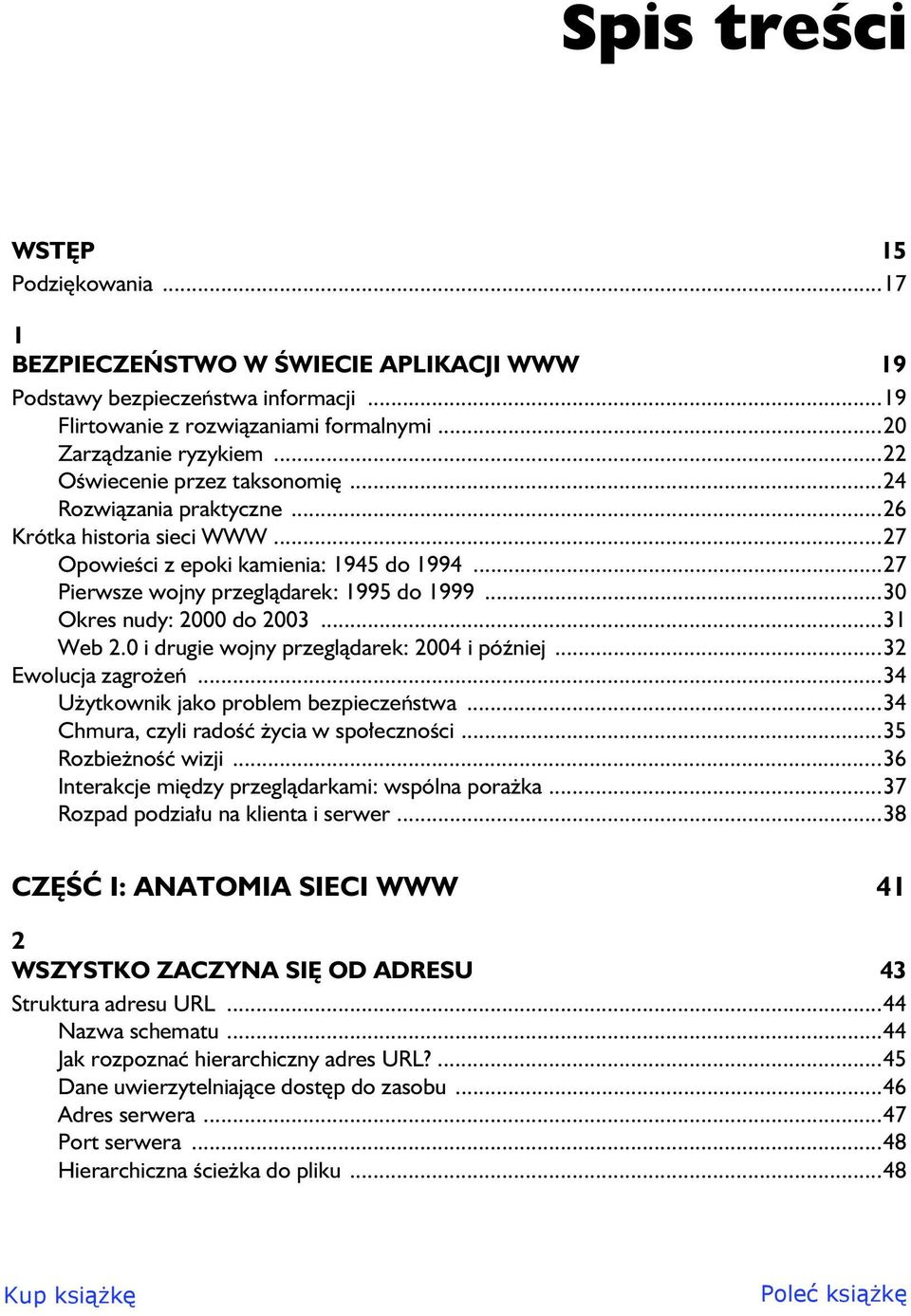 Spis treści

WSTĘP 15
Podziękowania ...17

1
BEZPIECZEŃSTWO W ŚWIECIE APLIKACJI WWW 19
Podstawy bezpieczeństwa informacji ...19
Flirtowanie z rozwiązaniami formalnymi ...20
Zarządzanie ryzykiem ...22
Oświecenie przez taksonomię ...24
Rozwiązania praktyczne ...26
Krótka historia sieci WWW ...27
Opowieści z epoki kamienia: 1945 do 1994 ...27
Pierwsze wojny przeglądarek: 1995 do 1999 ...30
Okres nudy: 2000 do 2003 ...31
Web 2.0 i drugie wojny przeglądarek: 2004 i później ...32
Ewolucja zagrożeń ...34
Użytkownik jako problem bezpieczeństwa ...34
Chmura, czyli radość życia w społeczności ...35
Rozbieżność wizji ...36
Interakcje między przeglądarkami: wspólna porażka ...37
Rozpad podziału na klienta i serwer ...38

CZĘŚĆ I: ANATOMIA SIECI WWW 41

2
WSZYSTKO ZACZYNA SIĘ OD ADRESU 43
Struktura adresu URL ...44
Nazwa schematu ...44
Jak rozpoznać hierarchiczny adres URL? ...45
Dane uwierzytelniające dostęp do zasobu ...46
Adres serwera ...47
Port serwera ...48
Hierarchiczna ścieżka do pliku ...48

Kup książkę
Poleć książkę